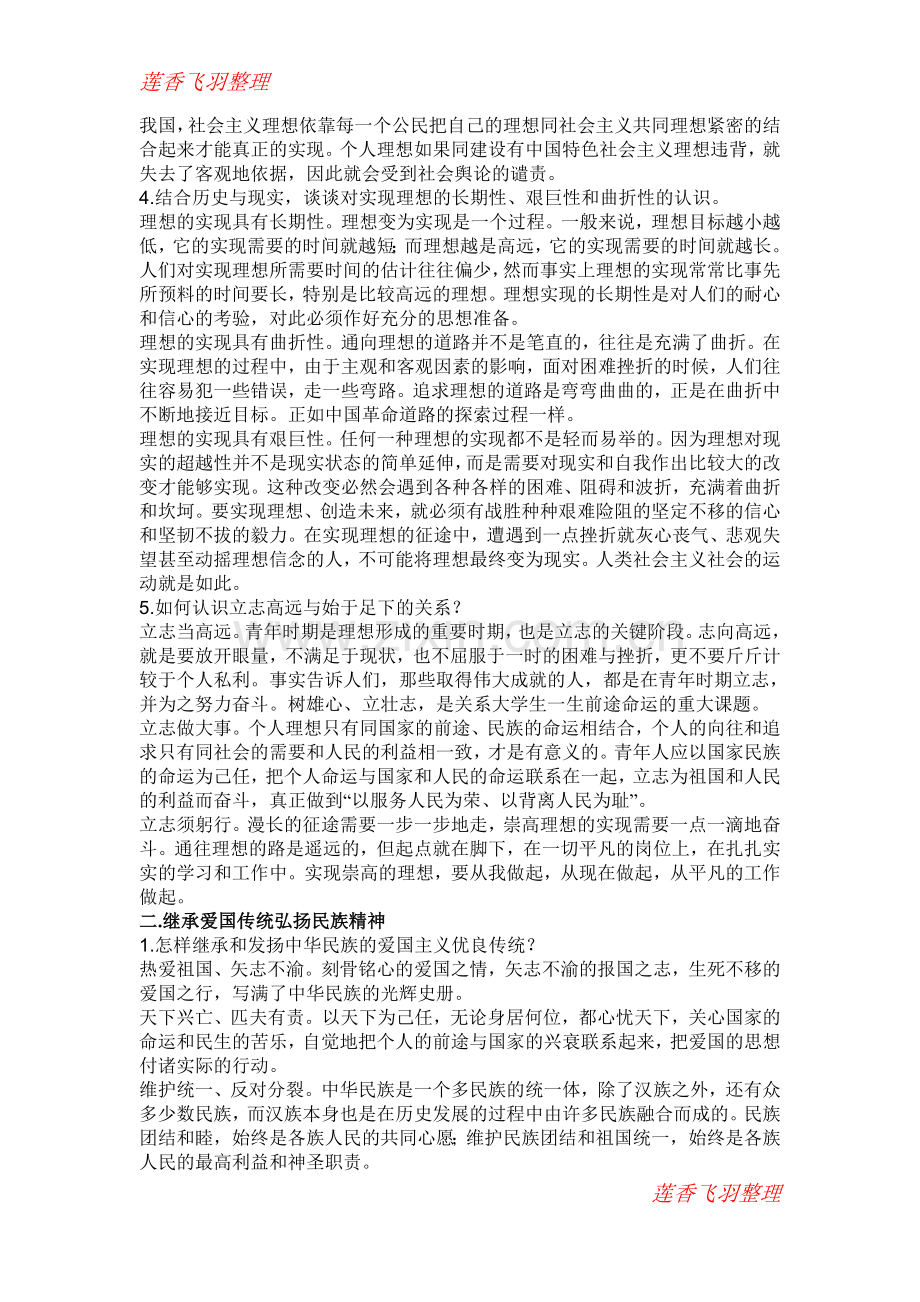 莲香飞羽整理

我国，社会主义理想依靠每一个公民把自己的理想同社会主义共同理想紧密的结合起来才能真正的实现。个人理想如果同建设有中国特色社会主义理想违背，就失去了客观地依据，因此就会受到社会舆论的谴责。

4.结合历史与现实，谈谈对实现理想的长期性、艰巨性和曲折性的认识。

理想的实现具有长期性。理想变为实现是一个过程。一般来说，理想目标越小越低，它的实现需要的时间就越短；而理想越是高远，它的实现需要的时间就越长。人们对实现理想所需要时间的估计往往偏少，然而事实上理想的实现常常比事先所预料的时间要长，特别是比较高远的理想。理想实现的长期性是对人们的耐心和信心的考验，对此必须作好充分的思想准备。

理想的实现具有曲折性。通向理想的道路并不是笔直的，往往是充满了曲折。在实现理想的过程中，由于主观和客观因素的影响，面对困难挫折的时候，人们往往容易犯一些错误，走一些弯路。追求理想的道路是弯弯曲曲的，正是在曲折中不断地接近目标。正如中国革命道路的探索过程一样。

理想的实现具有艰巨性。任何一种理想的实现都不是轻而易举的。因为理想对现实的超越性并不是现实状态的简单延伸，而是需要对现实和自我作出比较大的改变才能够实现。这种改变必然会遇到各种各样的困难、阻碍和波折，充满着曲折和坎坷。要实现理想、创造未来，就必须有战胜种种艰难险阻的坚定不移的信心和坚韧不拔的毅力。在实现理想的征途中，遭遇到一点挫折就灰心丧气、悲观失望甚至动摇理想信念的人，不可能将理想最终变为现实。人类社会主义社会的运动就是如此。

5.如何认识立志高远与始于足下的关系？

立志当高远。青年时期是理想形成的重要时期，也是立志的关键阶段。志向高远，就是要放开眼量，不满足于现状，也不屈服于一时的困难与挫折，更不要斤斤计较于个人私利。事实告诉人们，那些取得伟大成就的人，都是在青年时期立志，并为之努力奋斗。树雄心、立壮志，是关系大学生一生前途命运的重大课题。

立志做大事。个人理想只有同国家的前途、民族的命运相结合，个人的向往和追求只有同社会的需要和人民的利益相一致，才是有意义的。青年人应以国家民族的命运为己任，把个人命运与国家和人民的命运联系在一起，立志为祖国和人民的利益而奋斗，真正做到“以服务人民为荣、以背离人民为耻”。

立志须躬行。漫长的征途需要一步一步地走，崇高理想的实现需要一点一滴地奋斗。通往理想的路是遥远的，但起点就在脚下，在一切平凡的岗位上，在扎扎实实的学习和工作中。实现崇高的理想，要从我做起，从现在做起，从平凡的工作做起。

二.继承爱国传统弘扬民族精神

1.怎样继承和发扬中华民族的爱国主义优良传统？

热爱祖国、矢志不渝。刻骨铭心的爱国之情，矢志不渝的报国之志，生死不移的爱国之行，写满了中华民族的光辉史册。

天下兴亡、匹夫有责。以天下为己任，无论身居何位，都心忧天下，关心国家的命运和民生的苦乐，自觉地把个人的前途与国家的兴衰联系起来，把爱国的思想付诸实际的行动。

维护统一、反对分裂。中华民族是一个多民族的统一体，除了汉族之外，还有众多少数民族，而汉族本身也是在历史发展的过程中由许多民族融合而成的。民族团结和睦，始终是各族人民的共同心愿；维护民族团结和祖国统一，始终是各族人民的最高利益和神圣职责。

莲香飞羽整理